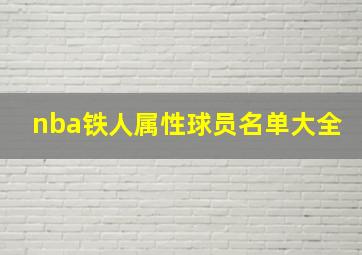 nba铁人属性球员名单大全